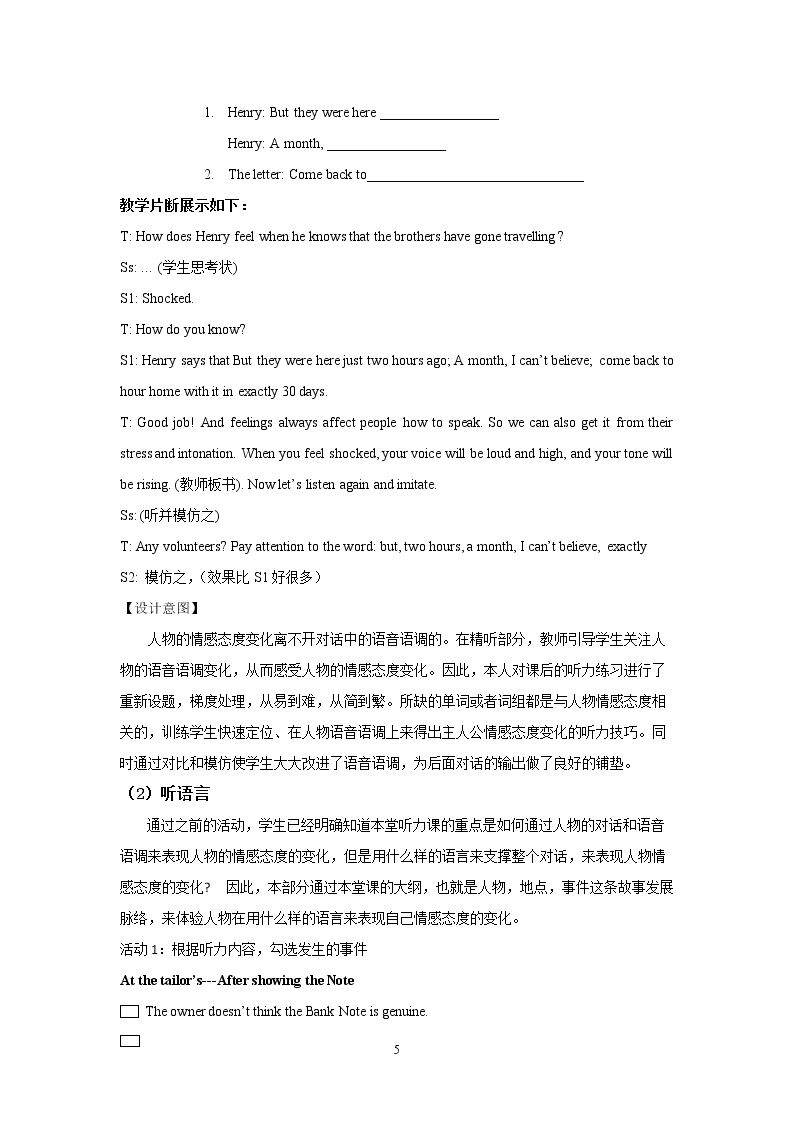 1. Henry: But they were here ____

Henry: A month, ____

2. The letter: Come back to____

教学片断展示如下：

T: How does Henry feel when he knows that the brothers have gone travelling?

Ss: ... (学生思考状)

S1: Shocked.

T: How do you know?

S1: Henry says that But they were here just two hours ago; A month, I can't believe; come back to hour home with it in exactly 30 days.

T: Good job! And feelings always affect people how to speak. So we can also get it from their stress and intonation. When you feel shocked, your voice will be loud and high, and your tone will be rising. (教师板书). Now let's listen again and imitate.

Ss: (听并模仿之)

T: Any volunteers? Pay attention to the word: but, two hours, a month, I can't believe, exactly

S2: 模仿之，(效果比S1好很多)

【设计意图】

人物的情感态度变化离不开对话中的语音语调的。在精听部分，教师引导学生关注人物的语音语调变化，从而感受人物的情感态度变化。因此，本人对课后的听力练习进行了重新设题，梯度处理，从易到难，从简到繁。所缺的单词或者词组都是与人物情感态度相关的，训练学生快速定位、在人物语音语调上来得出主人公情感态度变化的听力技巧。同时通过对比和模仿使学生大大改进了语音语调，为后面对话的输出做了良好的铺垫。

（2）听语言

通过之前的活动，学生已经明确知道本堂听力课的重点是如何通过人物的对话和语音语调来表现人物的情感态度的变化，但是用什么样的语言来支撑整个对话，来表现人物情感态度的变化？ 因此，本部分通过本堂课的大纲，也就是人物，地点，事件这条故事发展脉络，来体验人物在用什么样的语言来表现自己情感态度的变化。

活动1：根据听力内容，勾选发生的事件

At the tailor's---After showing the Note

☐ The owner doesn't think the Bank Note is genuine.

☐

5